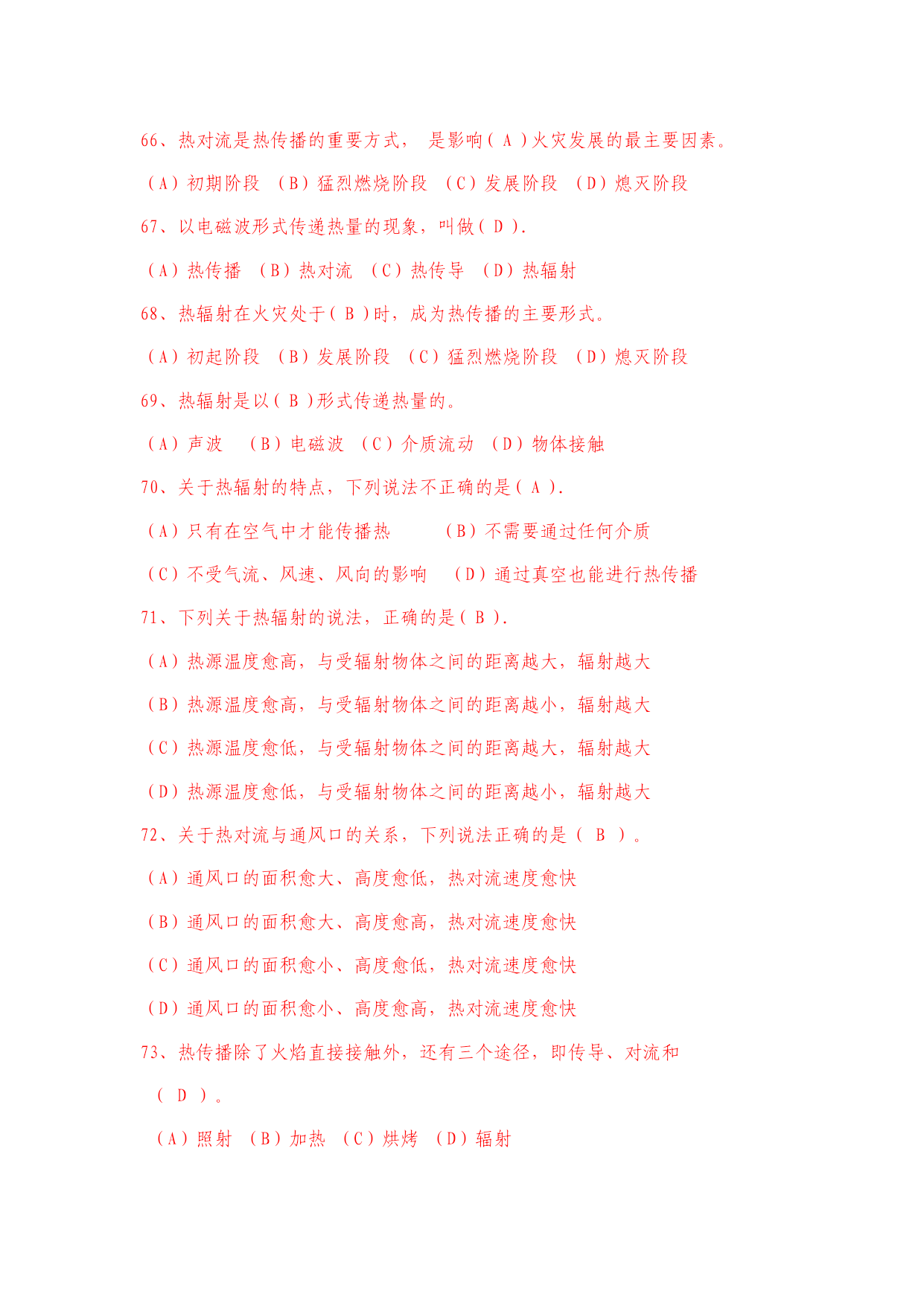 66、热对流是热传播的重要方式， 是影响( A )火灾发展的最主要因素。

（A）初期阶段 （B）猛烈燃烧阶段 （C）发展阶段 （D）熄灭阶段

67、以电磁波形式传递热量的现象，叫做( D ).

（A）热传播 （B）热对流 （C）热传导 （D）热辐射

68、热辐射在火灾处于( B )时，成为热传播的主要形式。

（A）初起阶段 （B）发展阶段 （C）猛烈燃烧阶段 （D）熄灭阶段

69、热辐射是以( B )形式传递热量的。

（A）声波 （B）电磁波 （C）介质流动 （D）物体接触

70、关于热辐射的特点，下列说法不正确的是( A ).

（A）只有在空气中才能传播热 （B）不需要通过任何介质

（C）不受气流、风速、风向的影响 （D）通过真空也能进行热传播

71、下列关于热辐射的说法，正确的是( B ).

（A）热源温度愈高，与受辐射物体之间的距离越大，辐射越大

（B）热源温度愈高，与受辐射物体之间的距离越小，辐射越大

（C）热源温度愈低，与受辐射物体之间的距离越大，辐射越大

（D）热源温度愈低，与受辐射物体之间的距离越小，辐射越大

72、关于热对流与通风口的关系，下列说法正确的是（ B ）。

（A）通风口的面积愈大、高度愈低，热对流速度愈快

（B）通风口的面积愈大、高度愈高，热对流速度愈快

（C）通风口的面积愈小、高度愈低，热对流速度愈快

（D）通风口的面积愈小、高度愈高，热对流速度愈快

73、热传播除了火焰直接接触外，还有三个途径，即传导、对流和（ D ）。

（A）照射 （B）加热 （C）烘烤 （D）辐射